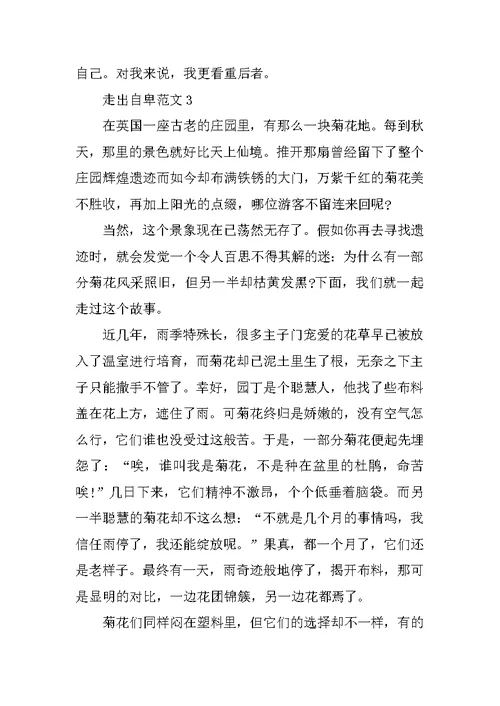 自己。对我来说，我更看重后者。

走出自卑范文 3

在英国一座古老的庄园里，有那么一块菊花地。每到秋天，那里的景色就好比天上仙境。推开那扇曾经留下了整个庄园辉煌遗迹而如今却布满铁锈的大门，万紫千红的菊花美不胜收，再加上阳光的点缀，哪位游客不留连来回呢?

当然，这个景象现在已荡然无存了。假如你再去寻找遗迹时，就会发觉一个令人百思不得其解的迷：为什么有一部分菊花风采照旧，但另一半却枯黄发黑?下面，我们就一起走过这个故事。

近几年，雨季特殊长，很多主子门宠爱的花草早已被放入了温室进行培育，而菊花却已泥土里生了根，无奈之下主子只能撒手不管了。幸好，园丁是个聪慧人，他找了些布料盖在花上方，遮住了雨。可菊花终归是娇嫩的，没有空气怎么行，它们谁也没受过这般苦。于是，一部分菊花便起先埋怨了：“唉，谁叫我是菊花，不是种在盆里的杜鹃，命苦唉!”几日下来，它们精神不激昂，个个低垂着脑袋。而另一半聪慧的菊花却不这么想：“不就是几个月的事情吗，我信任雨停了，我还能绽放呢。”果真，都一个月了，它们还是老样子。最终有一天，雨奇迹般地停了，揭开布料，那可是显明的对比，一边花团锦簇，另一边花都焉了。

菊花们同样闷在塑料里，但它们的选择却不一样，有的